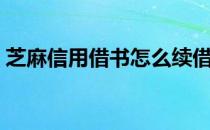 芝麻信用借书怎么续借